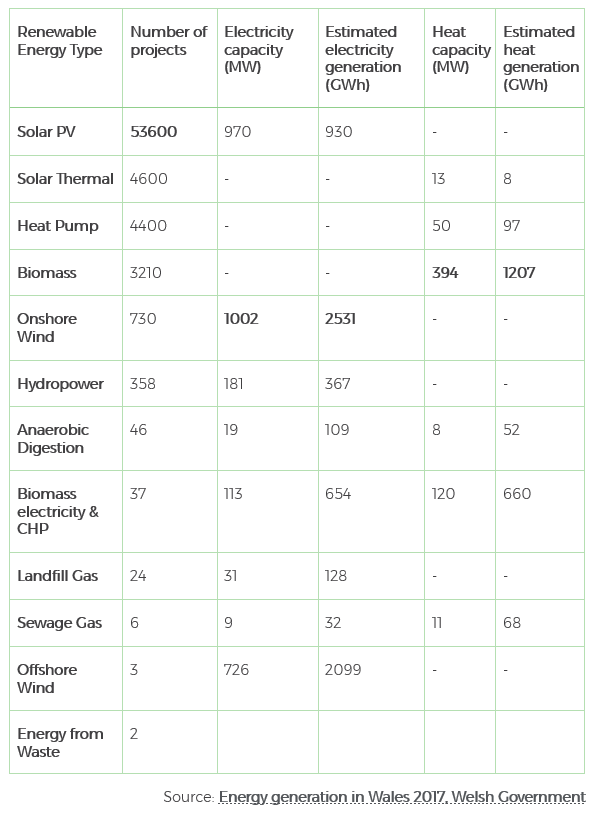 | Renewable Energy Type | Number of projects | Electricity capacity (MW) | Estimated electricity generation (GWh) | Heat capacity (MW) | Estimated heat generation (GWh) |
|---|---|---|---|---|---|
| Solar PV | 53600 | 970 | 930 | - | - |
| Solar Thermal | 4600 | - | - | 13 | 8 |
| Heat Pump | 4400 | - | - | 50 | 97 |
| Biomass | 3210 | - | - | 394 | 1207 |
| Onshore Wind | 730 | 1002 | 2531 | - | - |
| Hydropower | 358 | 181 | 367 | - | - |
| Anaerobic Digestion | 46 | 19 | 109 | 8 | 52 |
| Biomass electricity & CHP | 37 | 113 | 654 | 120 | 660 |
| Landfill Gas | 24 | 31 | 128 | - | - |
| Sewage Gas | 6 | 9 | 32 | 11 | 68 |
| Offshore Wind | 3 | 726 | 2099 | - | - |
| Energy from Waste | 2 | | | | |

Source: Energy generation in Wales 2017, Welsh Government